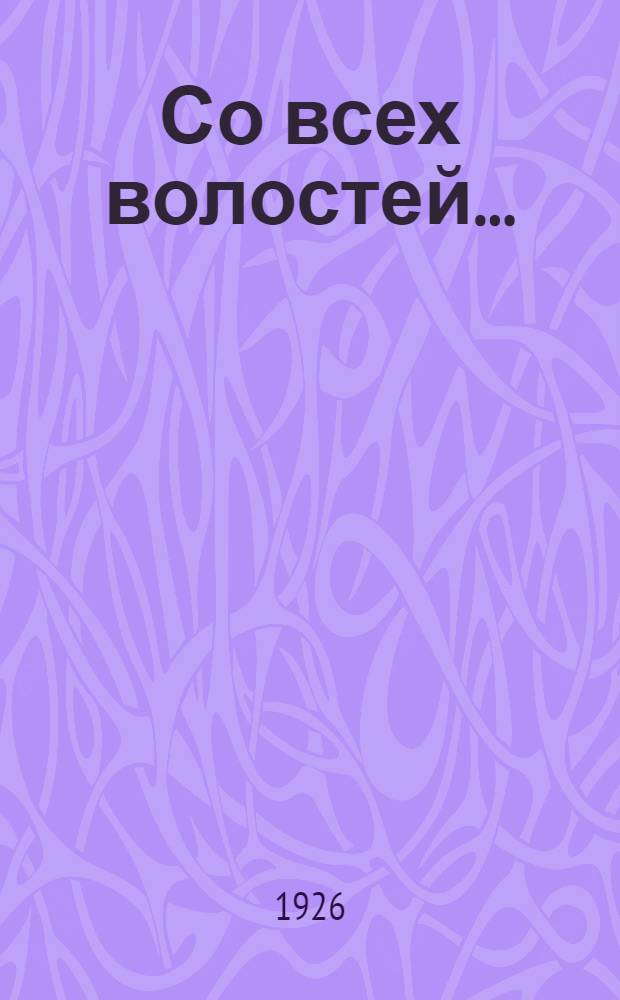 Со всех волостей...

1926